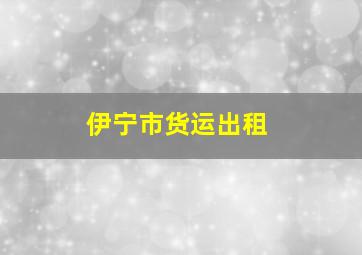 伊宁市货运出租